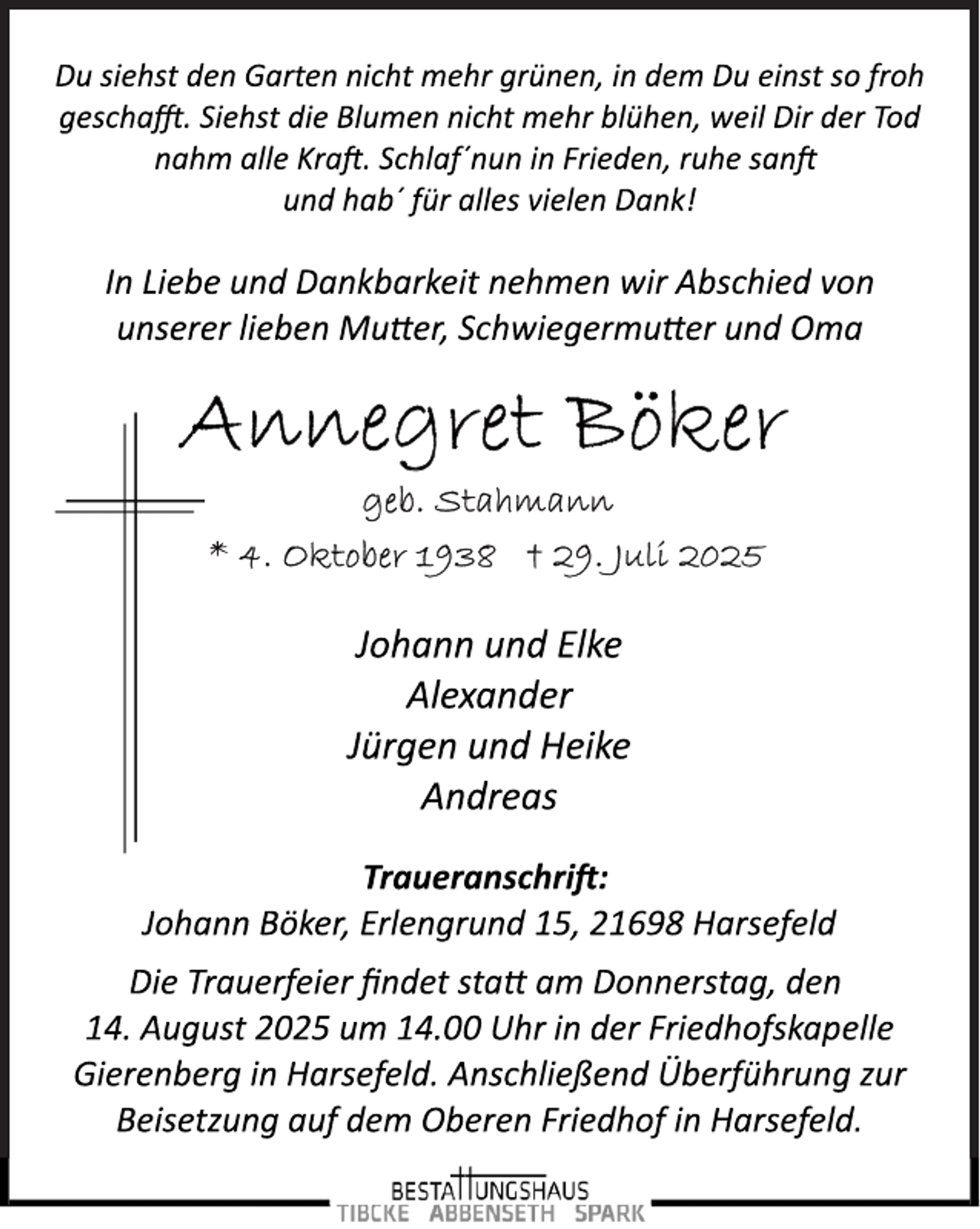 Du siehst den Garten nicht mehr grünen, in dem Du einst so froh geschafft. Siehst die Blumen nicht mehr blühen, weil Dir der Tod nahm alle Kraft. Schlaf´nun in Frieden, ruhe sanft und hab´ für alles vielen Dank!

In Liebe und Dankbarkeit nehmen wir Abschied von unserer lieben Mutter, Schwiegermutter und Oma

Annegret Böker

geb. Stahmann

* 4. Oktober 1938 † 29. Juli 2025

Johann und Elke
Alexander
Jürgen und Heike
Andreas

Traueranschrift:
Johann Böker, Erlengrund 15, 21698 Harsefeld

Die Trauerfeier findet statt am Donnerstag, den 14. August 2025 um 14.00 Uhr in der Friedhofskapelle Gierenberg in Harsefeld. Anschließend Überführung zur Beisetzung auf dem Oberen Friedhof in Harsefeld.

BESTATTUNGSHAUS
TIBCKE ABBENSETH SPARK